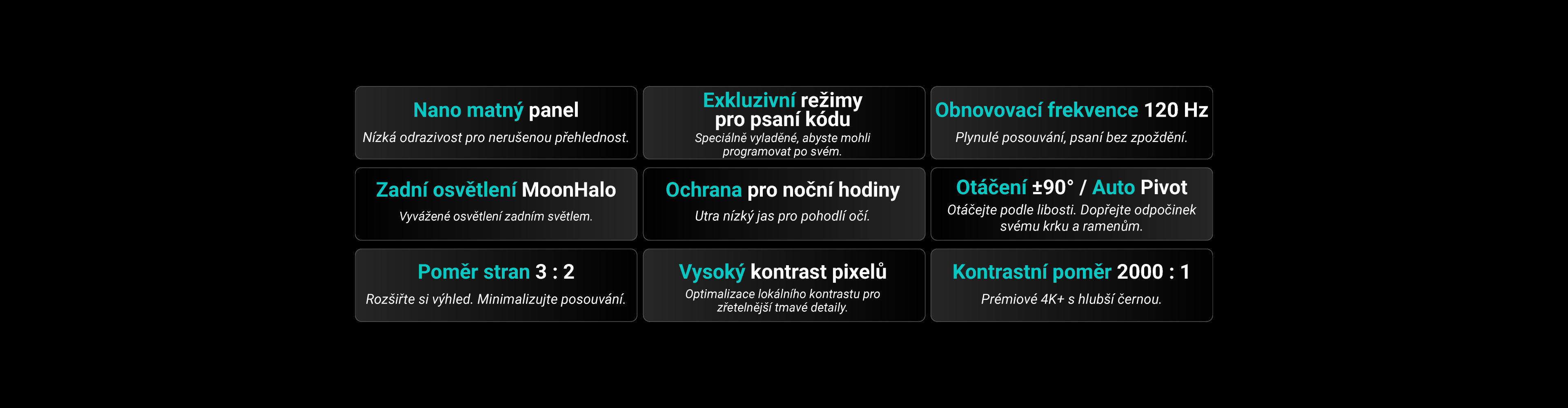 Nano matný panel
Nízká odrazivost pro nerušenou přehlednost.

Exkluzivní režimy pro psaní kódu
Speciálně vyladěné, abyste mohli programovat po svém.

Obnovovací frekvence 120 Hz
Plynulé posouvání, psaní bez zpoždění.

Zadní osvětlení MoonHalo
Vyvážené osvětlení zadním světlem.

Ochrana pro noční hodiny
Utra nízký jas pro pohodlí očí.

Otáčení ±90° / Auto Pivot
Otáčejte podle libosti. Dopřejte odpočinek svému krku a ramenům.

Poměr stran 3 : 2
Rozšiřte si výhled. Minimalizujte posouvání.

Vysoký kontrast pixelů
Optimalizace lokálního kontrastu pro zřetelnější tmavé detaily.

Kontrastní poměr 2000 : 1
Prémiové 4K+ s hlubší černou.